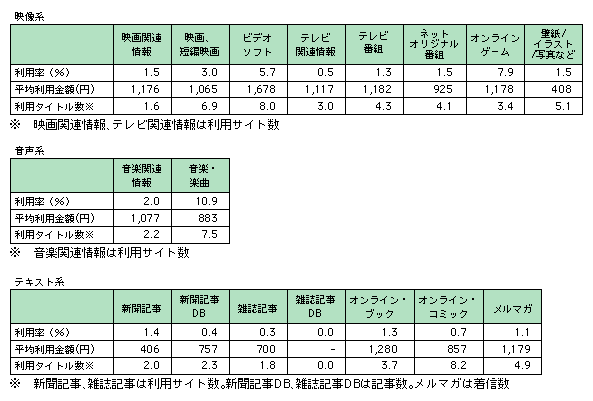 映像系

| | 映画関連情報 | 映画、短編映画 | ビデオソフト | テレビ関連情報 | テレビ番組 | ネットオリジナル番組 | オンラインゲーム | 壁紙/イラスト/写真など |
|---|---|---|---|---|---|---|---|---|
| 利用率（%） | 1.5 | 3.0 | 5.7 | 0.5 | 1.3 | 1.5 | 7.9 | 1.5 |
| 平均利用金額(円) | 1,176 | 1,065 | 1,678 | 1,117 | 1,182 | 925 | 1,178 | 408 |
| 利用タイトル数※ | 1.6 | 6.9 | 8.0 | 3.0 | 4.3 | 4.1 | 3.4 | 5.1 |

※ 映画関連情報、テレビ関連情報は利用サイト数

音声系

| | 音楽関連情報 | 音楽・楽曲 |
|---|---|---|
| 利用率（%） | 2.0 | 10.9 |
| 平均利用金額(円) | 1,077 | 883 |
| 利用タイトル数※ | 2.2 | 7.5 |

※ 音楽関連情報は利用サイト数

テキスト系

| | 新聞記事 | 新聞記事DB | 雑誌記事 | 雑誌記事DB | オンライン・ブック | オンライン・コミック | メルマガ |
|---|---|---|---|---|---|---|---|
| 利用率（%） | 1.4 | 0.4 | 0.3 | 0.0 | 1.3 | 0.7 | 1.1 |
| 平均利用金額(円) | 406 | 757 | 700 | - | 1,280 | 857 | 1,179 |
| 利用タイトル数※ | 2.0 | 2.3 | 1.8 | 0.0 | 3.7 | 8.2 | 4.9 |

※ 新聞記事、雑誌記事は利用サイト数。新聞記事DB、雑誌記事DBは記事数。メルマガは着信数